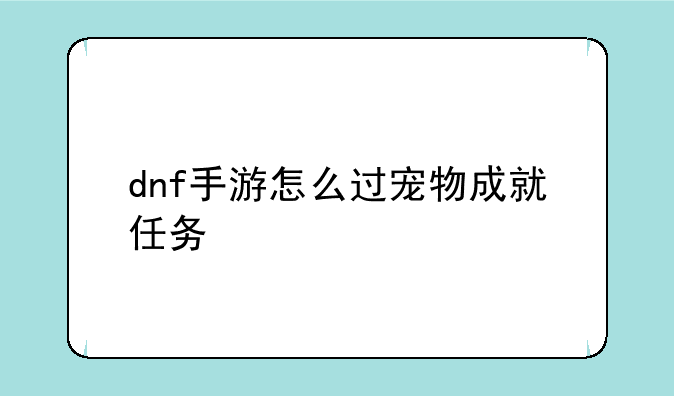 dnf手游怎么过宠物成就任务